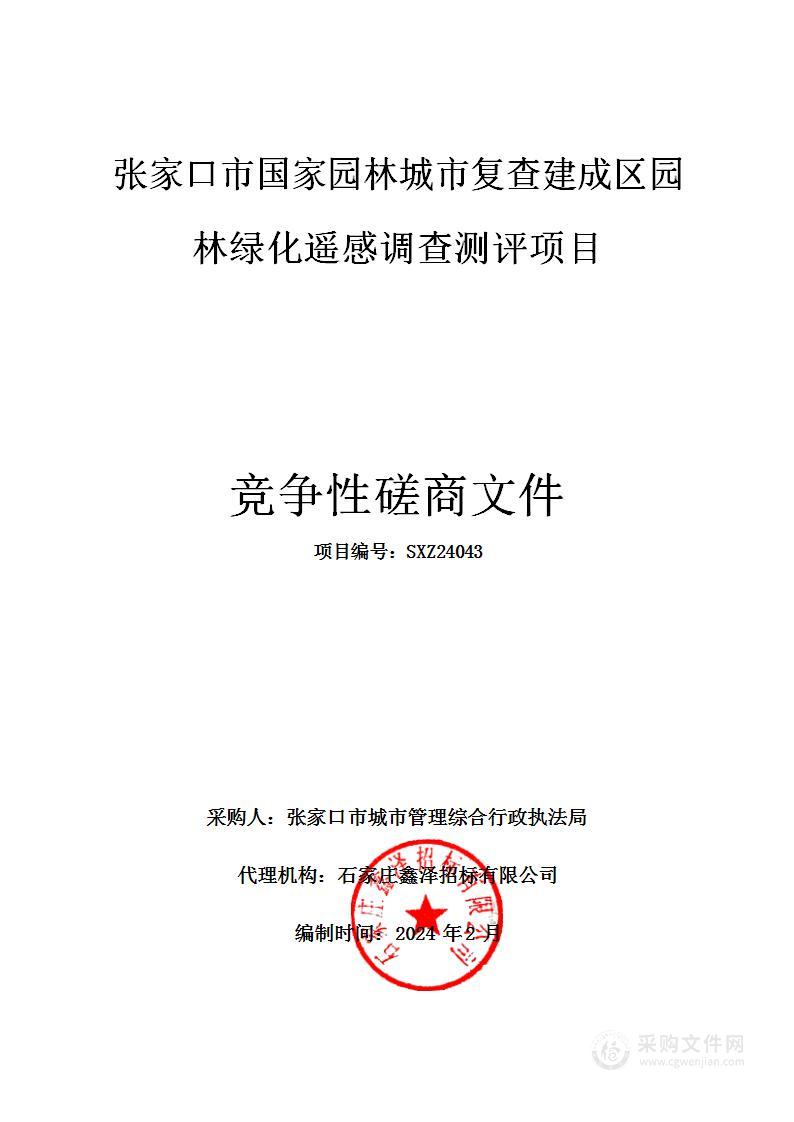 张家口市国家园林城市复查建成区园林绿化遥感调查测评项目

竞争性磋商文件

项目编号：SXZ24043

采购人：张家口市城市管理综合行政执法局

代理机构：石家庄鑫泽招标有限公司

编制时间：2024 年 2 月

石家庄鑫泽招标有限公司

采购文件网
www.cgwenjian.com